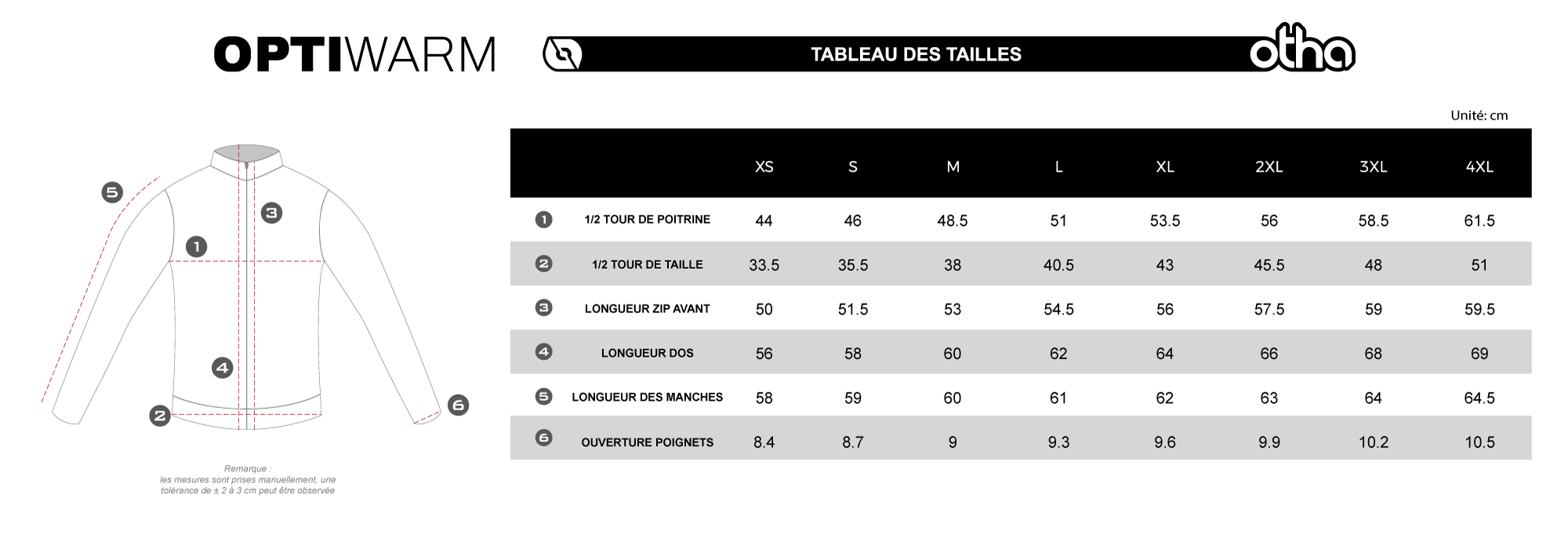 OPTIWARM

TABLEAU DES TAILLES

otha

5
3
1
4
2
6

Remarque :
les mesures sont prises manuellement, une tolérance de ± 2 à 3 cm peut être observée

Unité: cm

| | | XS | S | M | L | XL | 2XL | 3XL | 4XL |
|---|---|---|---|---|---|---|---|---|---|
| 1 | 1/2 TOUR DE POITRINE | 44 | 46 | 48.5 | 51 | 53.5 | 56 | 58.5 | 61.5 |
| 2 | 1/2 TOUR DE TAILLE | 33.5 | 35.5 | 38 | 40.5 | 43 | 45.5 | 48 | 51 |
| 3 | LONGUEUR ZIP AVANT | 50 | 51.5 | 53 | 54.5 | 56 | 57.5 | 59 | 59.5 |
| 4 | LONGUEUR DOS | 56 | 58 | 60 | 62 | 64 | 66 | 68 | 69 |
| 5 | LONGUEUR DES MANCHES | 58 | 59 | 60 | 61 | 62 | 63 | 64 | 64.5 |
| 6 | OUVERTURE POIGNETS | 8.4 | 8.7 | 9 | 9.3 | 9.6 | 9.9 | 10.2 | 10.5 |